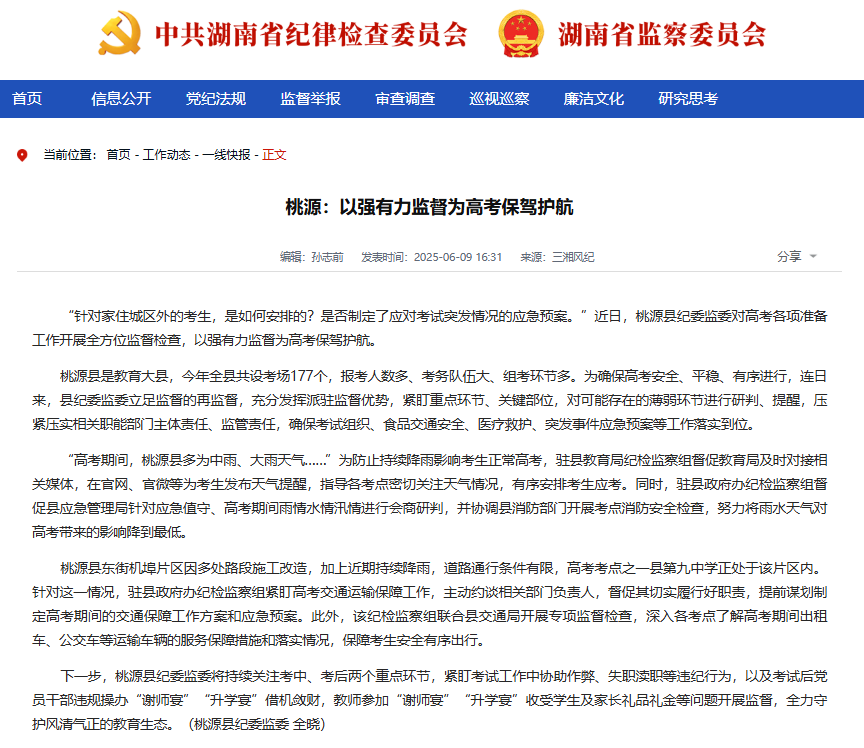 中共湖南省纪律检查委员会 湖南省监察委员会

首页 信息公开 党纪法规 监督举报 审查调查 巡视巡察 廉洁文化 研究思考

当前位置： 首页 - 工作动态 - 一线快报 - 正文

桃源：以强有力监督为高考保驾护航

编辑：孙志前 发表时间：2025-06-09 16:31 来源：三湘风纪 分享

“针对家住城区外的考生，是如何安排的？是否制定了应对考试突发情况的应急预案。”近日，桃源县纪委监委对高考各项准备工作开展全方位监督检查，以强有力监督为高考保驾护航。

桃源县是教育大县，今年全县共设考场177个，报考人数多、考务队伍大、组考环节多。为确保高考安全、平稳、有序进行，连日来，县纪委监委立足监督的再监督，充分发挥派驻监督优势，紧盯重点环节、关键部位，对可能存在的薄弱环节进行研判、提醒，压紧压实相关职能部门主体责任、监管责任，确保考试组织、食品交通安全、医疗救护、突发事件应急预案等工作落实到位。

“高考期间，桃源县多为中雨、大雨天气……”为防止持续降雨影响考生正常高考，驻县教育局纪检监察组督促教育局及时对接相关媒体，在官网、官微等为考生发布天气提醒，指导各考点密切关注天气情况，有序安排考生应考。同时，驻县政府办纪检监察组督促县应急管理局针对应急值守、高考期间雨情水情汛情进行会商研判，并协调县消防部门开展考点消防安全检查，努力将雨水天气对高考带来的影响降到最低。

桃源县东街机埠片区因多处路段施工改造，加上近期持续降雨，道路通行条件有限，高考考点之一县第九中学正处于该片区内。针对这一情况，驻县政府办纪检监察组紧盯高考交通运输保障工作，主动约谈相关部门负责人，督促其切实履行好职责，提前谋划制定高考期间的交通保障工作方案和应急预案。此外，该纪检监察组联合县交通局开展专项监督检查，深入各考点了解高考期间出租车、公交车等运输车辆的服务保障措施和落实情况，保障考生安全有序出行。

下一步，桃源县纪委监委将持续关注考中、考后两个重点环节，紧盯考试工作中协助作弊、失职渎职等违纪行为，以及考试后党员干部违规操办“谢师宴”“升学宴”借机敛财，教师参加“谢师宴”“升学宴”收受学生及家长礼品礼金等问题开展监督，全力守护风清气正的教育生态。（桃源县纪委监委 全晓）